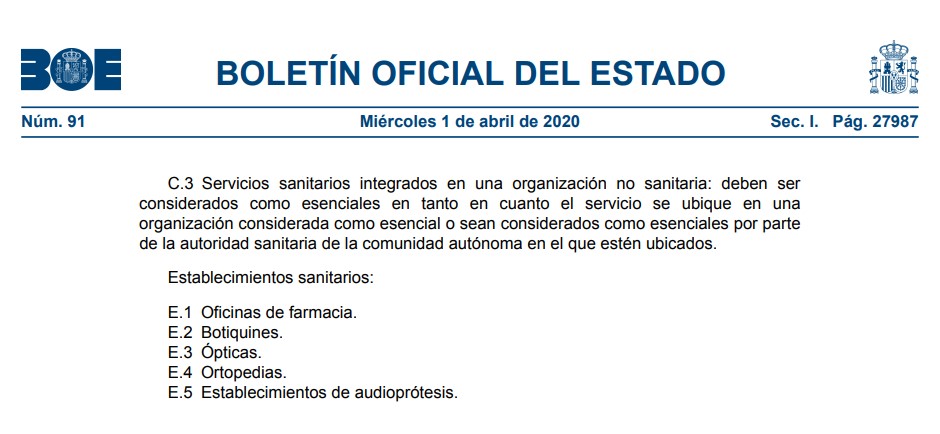 BOE

BOLETÍN OFICIAL DEL ESTADO

Núm. 91 Miércoles 1 de abril de 2020 Sec. I. Pág. 27987

C.3 Servicios sanitarios integrados en una organización no sanitaria: deben ser considerados como esenciales en tanto en cuanto el servicio se ubique en una organización considerada como esencial o sean considerados como esenciales por parte de la autoridad sanitaria de la comunidad autónoma en el que estén ubicados.

Establecimientos sanitarios:

E.1 Oficinas de farmacia.
E.2 Botiquines.
E.3 Ópticas.
E.4 Ortopedias.
E.5 Establecimientos de audioprótesis.